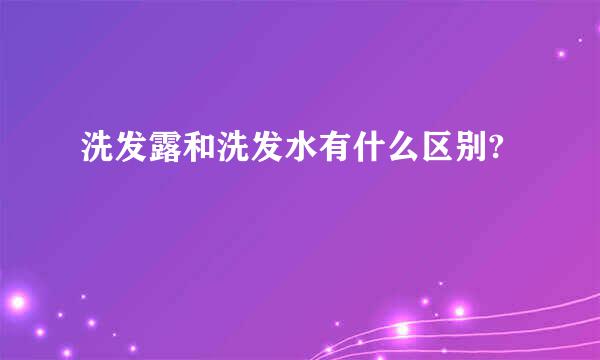 洗发露和洗发水有什么区别?